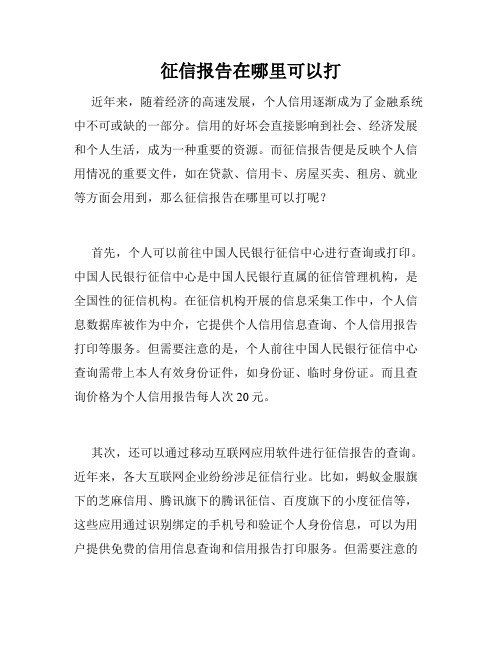 征信报告在哪里可以打

近年来，随着经济的高速发展，个人信用逐渐成为了金融系统中不可或缺的一部分。信用的好坏会直接影响到社会、经济发展和个人生活，成为一种重要的资源。而征信报告便是反映个人信用情况的重要文件，如在贷款、信用卡、房屋买卖、租房、就业等方面会用到，那么征信报告在哪里可以打呢？

首先，个人可以前往中国人民银行征信中心进行查询或打印。中国人民银行征信中心是中国人民银行直属的征信管理机构，是全国性的征信机构。在征信机构开展的信息采集工作中，个人信息数据库被作为中介，它提供个人信用信息查询、个人信用报告打印等服务。但需要注意的是，个人前往中国人民银行征信中心查询需带上本人有效身份证件，如身份证、临时身份证。而且查询价格为个人信用报告每人次20元。

其次，还可以通过移动互联网应用软件进行征信报告的查询。近年来，各大互联网企业纷纷涉足征信行业。比如，蚂蚁金服旗下的芝麻信用、腾讯旗下的腾讯征信、百度旗下的小度征信等，这些应用通过识别绑定的手机号和验证个人身份信息，可以为用户提供免费的信用信息查询和信用报告打印服务。但需要注意的